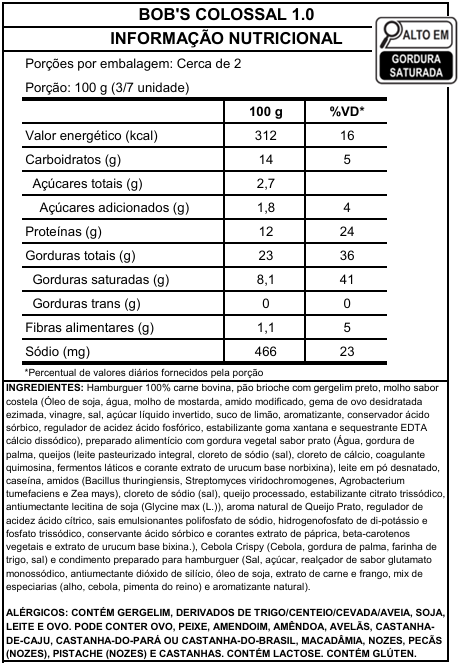 BOB'S COLOSSAL 1.0
INFORMAÇÃO NUTRICIONAL

ALTO EM
GORDURA SATURADA

Porções por embalagem: Cerca de 2
Porção: 100 g (3/7 unidade)

| | 100 g | %VD* |
|---|---|---|
| Valor energético (kcal) | 312 | 16 |
| Carboidratos (g) | 14 | 5 |
| Açúcares totais (g) | 2,7 | |
| Açúcares adicionados (g) | 1,8 | 4 |
| Proteínas (g) | 12 | 24 |
| Gorduras totais (g) | 23 | 36 |
| Gorduras saturadas (g) | 8,1 | 41 |
| Gorduras trans (g) | 0 | 0 |
| Fibras alimentares (g) | 1,1 | 5 |
| Sódio (mg) | 466 | 23 |

*Percentual de valores diários fornecidos pela porção

INGREDIENTES: Hamburguer 100% carne bovina, pão brioche com gergelim preto, molho sabor costela (Óleo de soja, água, molho de mostarda, amido modificado, gema de ovo desidratada ezimada, vinagre, sal, açúcar líquido invertido, suco de limão, aromatizante, conservador ácido sórbico, regulador de acidez ácido fosfórico, estabilizante goma xantana e sequestrante EDTA cálcio dissódico), preparado alimentício com gordura vegetal sabor prato (Água, gordura de palma, queijos (leite pasteurizado integral, cloreto de sódio (sal), cloreto de cálcio, coagulante quimosina, fermentos láticos e corante extrato de urucum base norbixina), leite em pó desnatado, caseína, amidos (Bacillus thuringiensis, Streptomyces viridochromogenes, Agrobacterium tumefaciens e Zea mays), cloreto de sódio (sal), queijo processado, estabilizante citrato trissódico, antiumectante lecitina de soja (Glycine max (L.)), aroma natural de Queijo Prato, regulador de acidez ácido cítrico, sais emulsionantes polifosfato de sódio, hidrogenofosfato de di-potássio e fosfato trissódico, conservante ácido sórbico e corantes extrato de páprica, beta-carotenos vegetais e extrato de urucum base bixina.), Cebola Crispy (Cebola, gordura de palma, farinha de trigo, sal) e condimento preparado para hamburguer (Sal, açúcar, realçador de sabor glutamato monossódico, antiumectante dióxido de silício, óleo de soja, extrato de carne e frango, mix de especiarias (alho, cebola, pimenta do reino) e aromatizante natural).

ALÉRGICOS: CONTÉM GERGELIM, DERIVADOS DE TRIGO/CENTEIO/CEVADA/AVEIA, SOJA, LEITE E OVO. PODE CONTER OVO, PEIXE, AMENDOIM, AMÊNDOA, AVELÃS, CASTANHA-DE-CAJU, CASTANHA-DO-PARÁ OU CASTANHA-DO-BRASIL, MACADÂMIA, NOZES, PECÃS (NOZES), PISTACHE (NOZES) E CASTANHAS. CONTÉM LACTOSE. CONTÉM GLÚTEN.